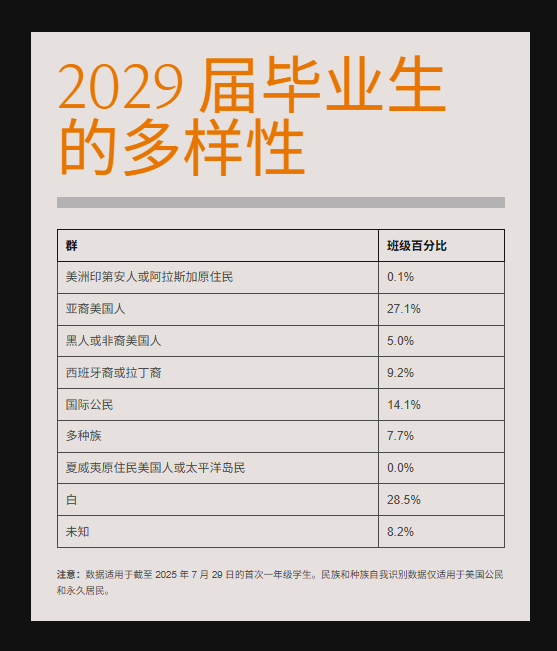 2029 届毕业生的多样性

| 群 | 班级百分比 |
|---|---|
| 美洲印第安人或阿拉斯加原住民 | 0.1% |
| 亚裔美国人 | 27.1% |
| 黑人或非裔美国人 | 5.0% |
| 西班牙裔或拉丁裔 | 9.2% |
| 国际公民 | 14.1% |
| 多种族 | 7.7% |
| 夏威夷原住民美国人或太平洋岛民 | 0.0% |
| 白 | 28.5% |
| 未知 | 8.2% |

注意：数据适用于截至 2025 年 7 月 29 日的首次一年级学生。民族和种族自我识别数据仅适用于美国公民和永久居民。